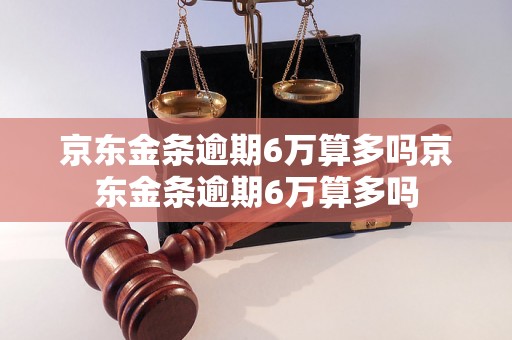 京东金条逾期6万算多吗京东金条逾期6万算多吗